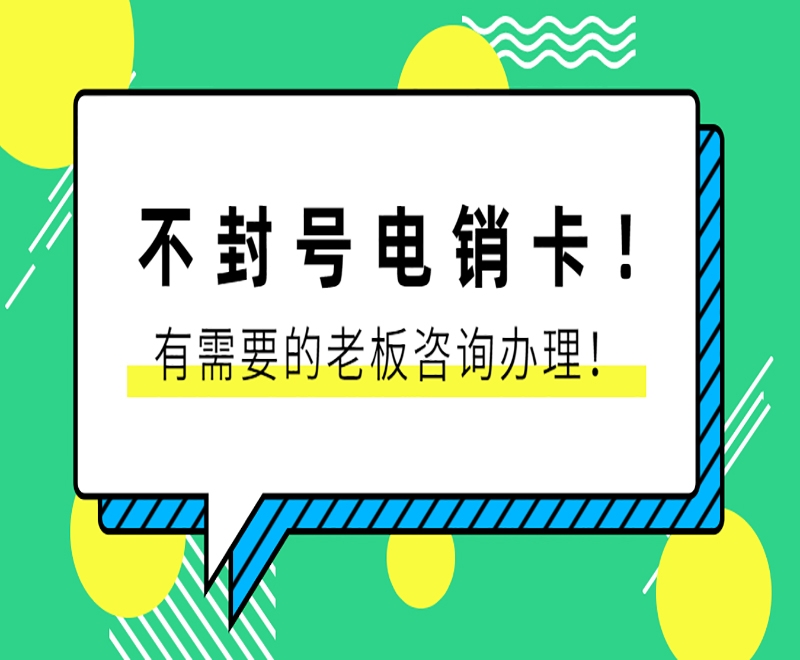 不封号电销卡！

有需要的老板咨询办理！